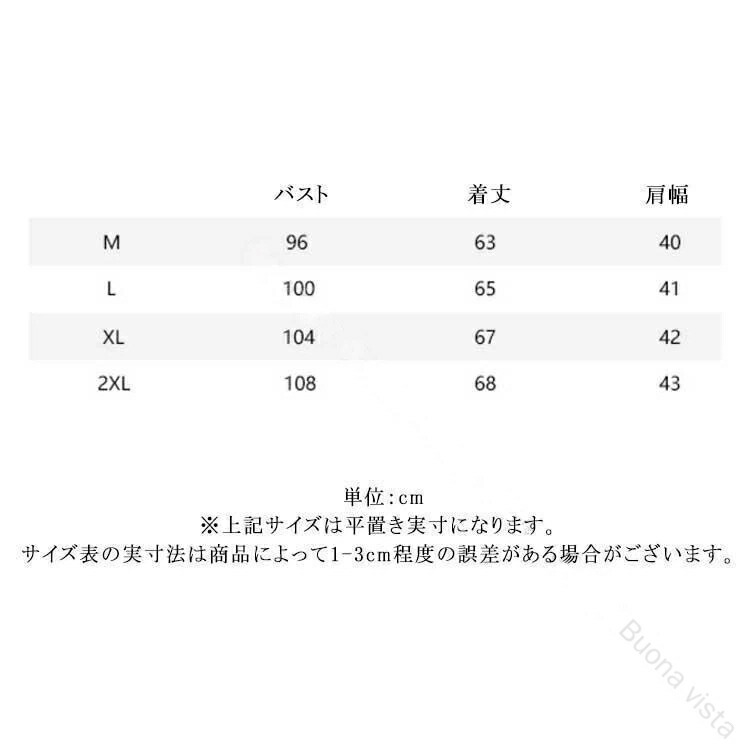 |  | バスト | 着丈 | 肩幅 |
|---|---|---|---|
| M | 96 | 63 | 40 |
| L | 100 | 65 | 41 |
| XL | 104 | 67 | 42 |
| 2XL | 108 | 68 | 43 |

単位:cm
※上記サイズは平置き実寸になります。
サイズ表の実寸法は商品によって1-3cm程度の誤差がある場合がございます。

Buona vista